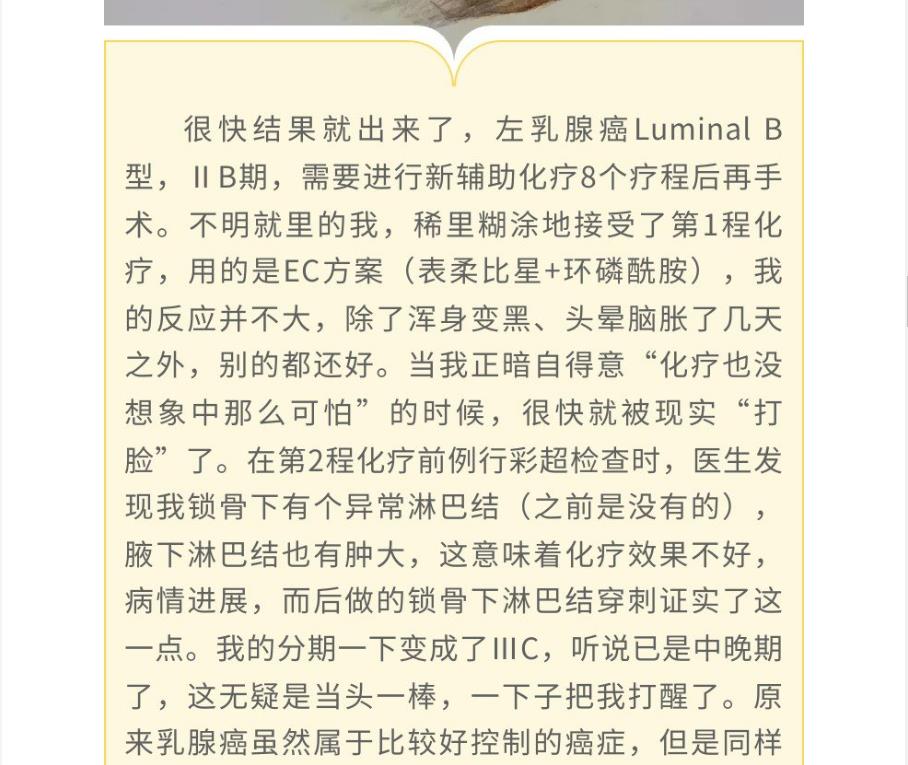 很快结果就出来了，左乳腺癌Luminal B型，ⅡB期，需要进行新辅助化疗8个疗程后再手术。不明就里的我，稀里糊涂地接受了第1程化疗，用的是EC方案（表柔比星+环磷酰胺），我的反应并不大，除了浑身变黑、头晕脑胀了几天之外，别的都还好。当我正暗自得意“化疗也没想象中那么可怕”的时候，很快就被现实“打脸”了。在第2程化疗前例行彩超检查时，医生发现我锁骨下有个异常淋巴结（之前是没有的），腋下淋巴结也有肿大，这意味着化疗效果不好，病情进展，而后做的锁骨下淋巴结穿刺证实了这一点。我的分期一下变成了ⅢC，听说已是中晚期了，这无疑是当头一棒，一下子把我打醒了。原来乳腺癌虽然属于比较好控制的癌症，但是同样